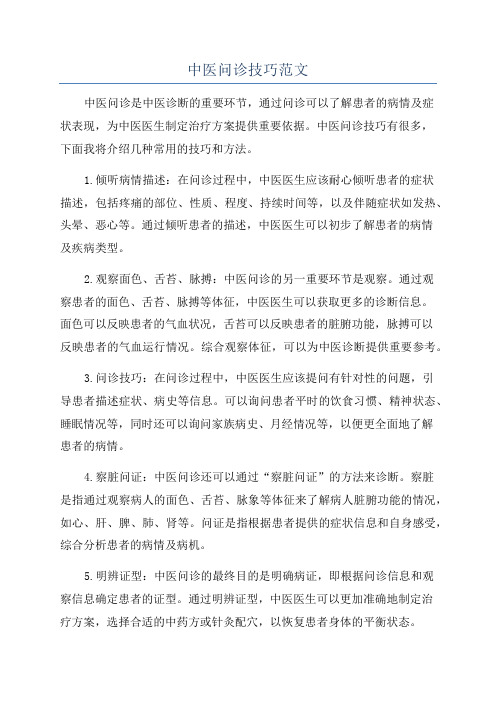 中医问诊技巧范文

中医问诊是中医诊断的重要环节，通过问诊可以了解患者的病情及症状表现，为中医医生制定治疗方案提供重要依据。中医问诊技巧有很多，下面我将介绍几种常用的技巧和方法。

1.倾听病情描述：在问诊过程中，中医医生应该耐心倾听患者的症状描述，包括疼痛的部位、性质、程度、持续时间等，以及伴随症状如发热、头晕、恶心等。通过倾听患者的描述，中医医生可以初步了解患者的病情及疾病类型。

2.观察面色、舌苔、脉搏：中医问诊的另一重要环节是观察。通过观察患者的面色、舌苔、脉搏等体征，中医医生可以获取更多的诊断信息。面色可以反映患者的气血状况，舌苔可以反映患者的脏腑功能，脉搏可以反映患者的气血运行情况。综合观察体征，可以为中医诊断提供重要参考。

3.问诊技巧：在问诊过程中，中医医生应该提问有针对性的问题，引导患者描述症状、病史等信息。可以询问患者平时的饮食习惯、精神状态、睡眠情况等，同时还可以询问家族病史、月经情况等，以便更全面地了解患者的病情。

4.察脏问证：中医问诊还可以通过“察脏问证”的方法来诊断。察脏是指通过观察病人的面色、舌苔、脉象等体征来了解病人脏腑功能的情况，如心、肝、脾、肺、肾等。问证是指根据患者提供的症状信息和自身感受，综合分析患者的病情及病机。

5.明辨证型：中医问诊的最终目的是明确病证，即根据问诊信息和观察信息确定患者的证型。通过明辨证型，中医医生可以更加准确地制定治疗方案，选择合适的中药方或针灸配穴，以恢复患者身体的平衡状态。